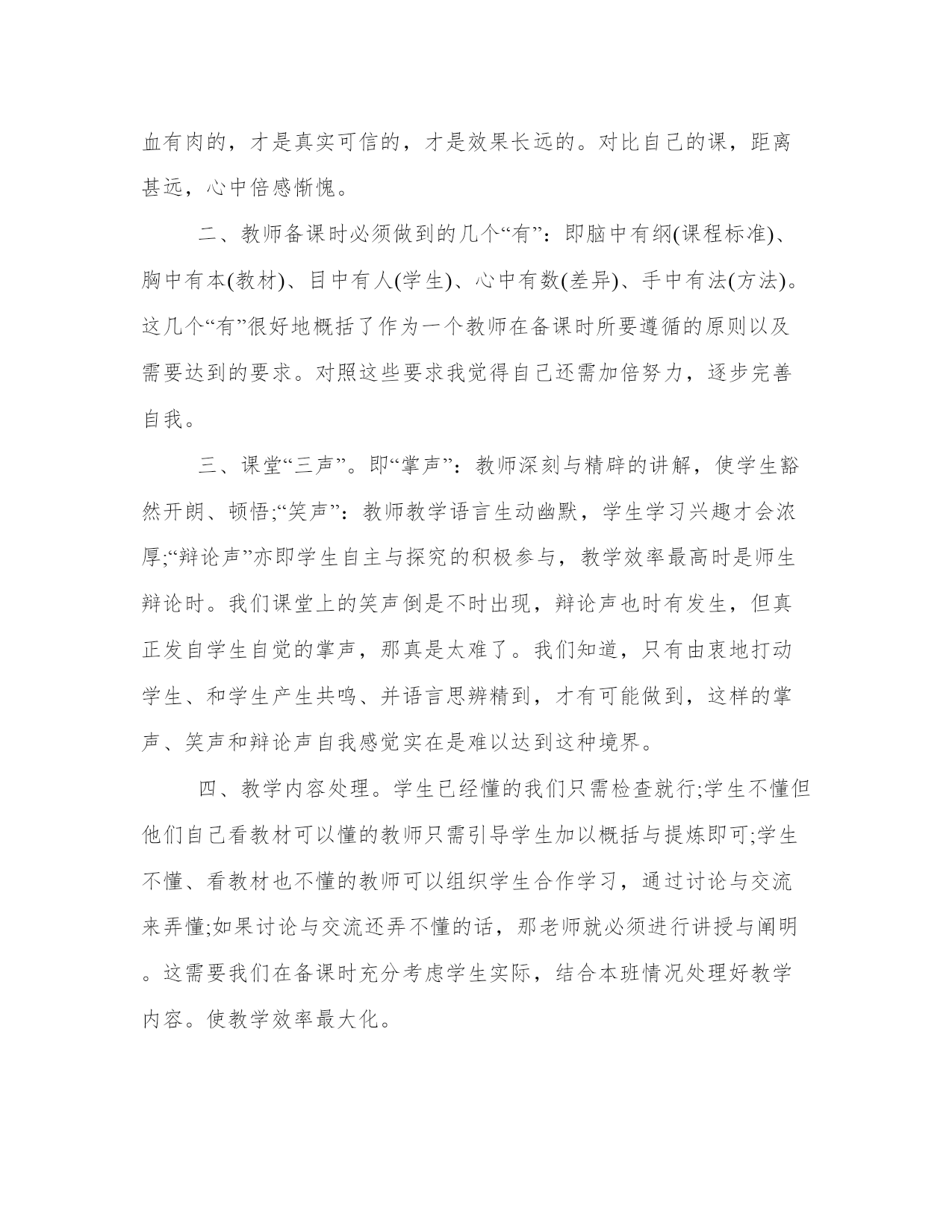 血有肉的，才是真实可信的，才是效果长远的。对比自己的课，距离甚远，心中倍感惭愧。

二、教师备课时必须做到的几个“有”：即脑中有纲(课程标准)、胸中有本(教材)、目中有人(学生)、心中有数(差异)、手中有法(方法)。这几个“有”很好地概括了作为一个教师在备课时所要遵循的原则以及需要达到的要求。对照这些要求我觉得自己还需加倍努力，逐步完善自我。

三、课堂“三声”。即“掌声”：教师深刻与精辟的讲解，使学生豁然开朗、顿悟;“笑声”：教师教学语言生动幽默，学生学习兴趣才会浓厚;“辩论声”亦即学生自主与探究的积极参与，教学效率最高时是师生辩论时。我们课堂上的笑声倒是不时出现，辩论声也时有发生，但真正发自学生自觉的掌声，那真是太难了。我们知道，只有由衷地打动学生、和学生产生共鸣、并语言思辨精到，才有可能做到，这样的掌声、笑声和辩论声自我感觉实在是难以达到这种境界。

四、教学内容处理。学生已经懂的我们只需检查就行;学生不懂但他们自己看教材可以懂的教师只需引导学生加以概括与提炼即可;学生不懂、看教材也不懂的教师可以组织学生合作学习，通过讨论与交流来弄懂;如果讨论与交流还弄不懂的话，那老师就必须进行讲授与阐明。这需要我们在备课时充分考虑学生实际，结合本班情况处理好教学内容。使教学效率最大化。